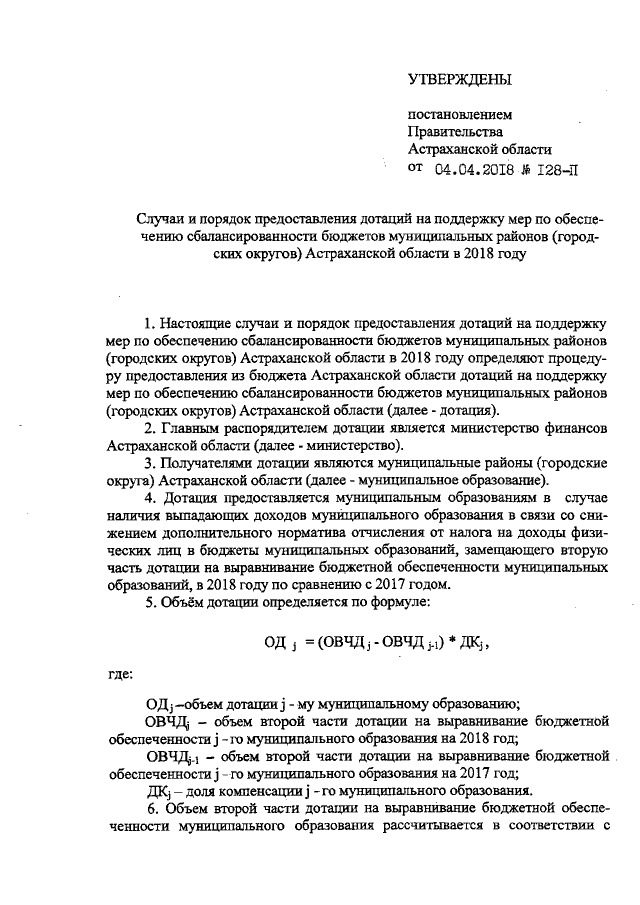 УТВЕРЖДЕНЫ

постановлением
Правительства
Астраханской области
от 04.04.2018 № 128-П

Случаи и порядок предоставления дотаций на поддержку мер по обеспечению сбалансированности бюджетов муниципальных районов (городских округов) Астраханской области в 2018 году

1. Настоящие случаи и порядок предоставления дотаций на поддержку мер по обеспечению сбалансированности бюджетов муниципальных районов (городских округов) Астраханской области в 2018 году определяют процедуру предоставления из бюджета Астраханской области дотаций на поддержку мер по обеспечению сбалансированности бюджетов муниципальных районов (городских округов) Астраханской области (далее - дотация).

2. Главным распорядителем дотации является министерство финансов Астраханской области (далее - министерство).

3. Получателями дотации являются муниципальные районы (городские округа) Астраханской области (далее - муниципальное образование).

4. Дотация предоставляется муниципальным образованиям в случае наличия выпадающих доходов муниципального образования в связи со снижением дополнительного норматива отчисления от налога на доходы физических лиц в бюджеты муниципальных образований, замещающего вторую часть дотации на выравнивание бюджетной обеспеченности муниципальных образований, в 2018 году по сравнению с 2017 годом.

5. Объём дотации определяется по формуле:

$ОД_j = (ОВЧД_j - ОВЧД_{j-1}) * ДК_j$,

где:

$ОД_j$ –объем дотации j - му муниципальному образованию;

$ОВЧД_j$ – объем второй части дотации на выравнивание бюджетной обеспеченности j - го муниципального образования на 2018 год;

$ОВЧД_{j-1}$ – объем второй части дотации на выравнивание бюджетной обеспеченности j - го муниципального образования на 2017 год;

$ДК_j$ – доля компенсации j - го муниципального образования.

6. Объем второй части дотации на выравнивание бюджетной обеспеченности муниципального образования рассчитывается в соответствии с